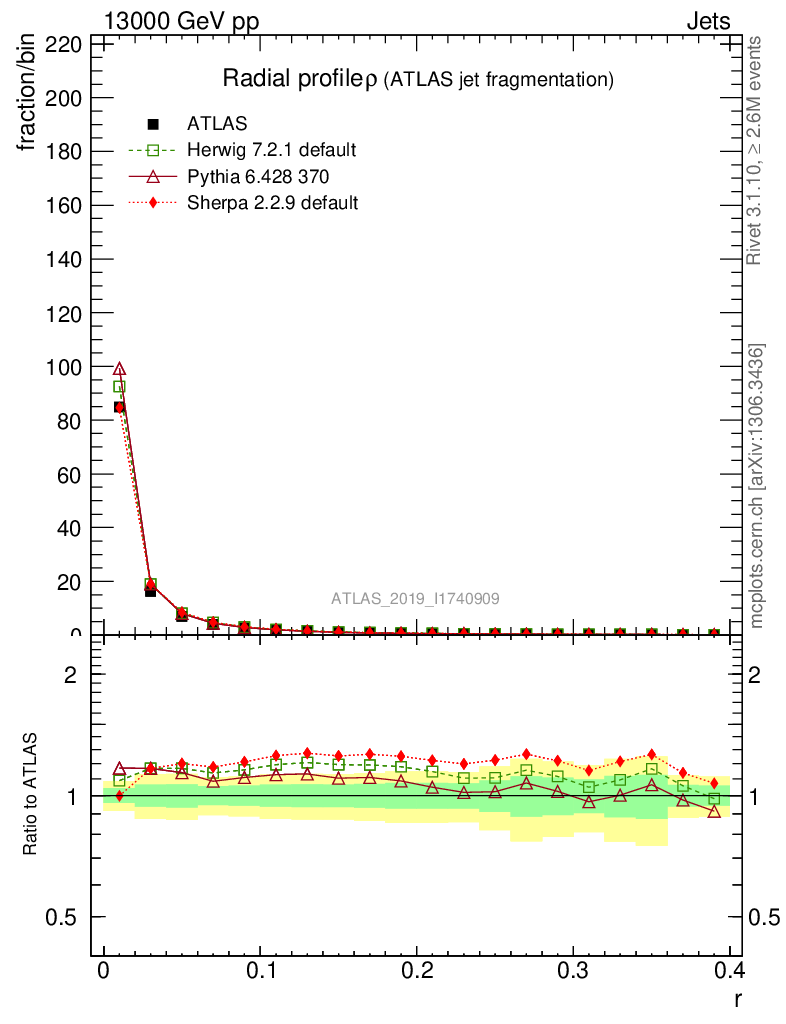 13000 GeV pp

Jets

Radial profile $\rho$ (ATLAS jet fragmentation)

ATLAS

Herwig 7.2.1 default

Pythia 6.428 370

Sherpa 2.2.9 default

fraction/bin

220

200

180

160

140

120

100

80

60

40

20

0

ATLAS_2019_I1740909

Rivet 3.1.10, $\geq$ 2.6M events

mcplots.cern.ch [arXiv:1306.3436]

Ratio to ATLAS

2

1

0.5

2

1

0.5

0

0.1

0.2

0.3

0.4

r